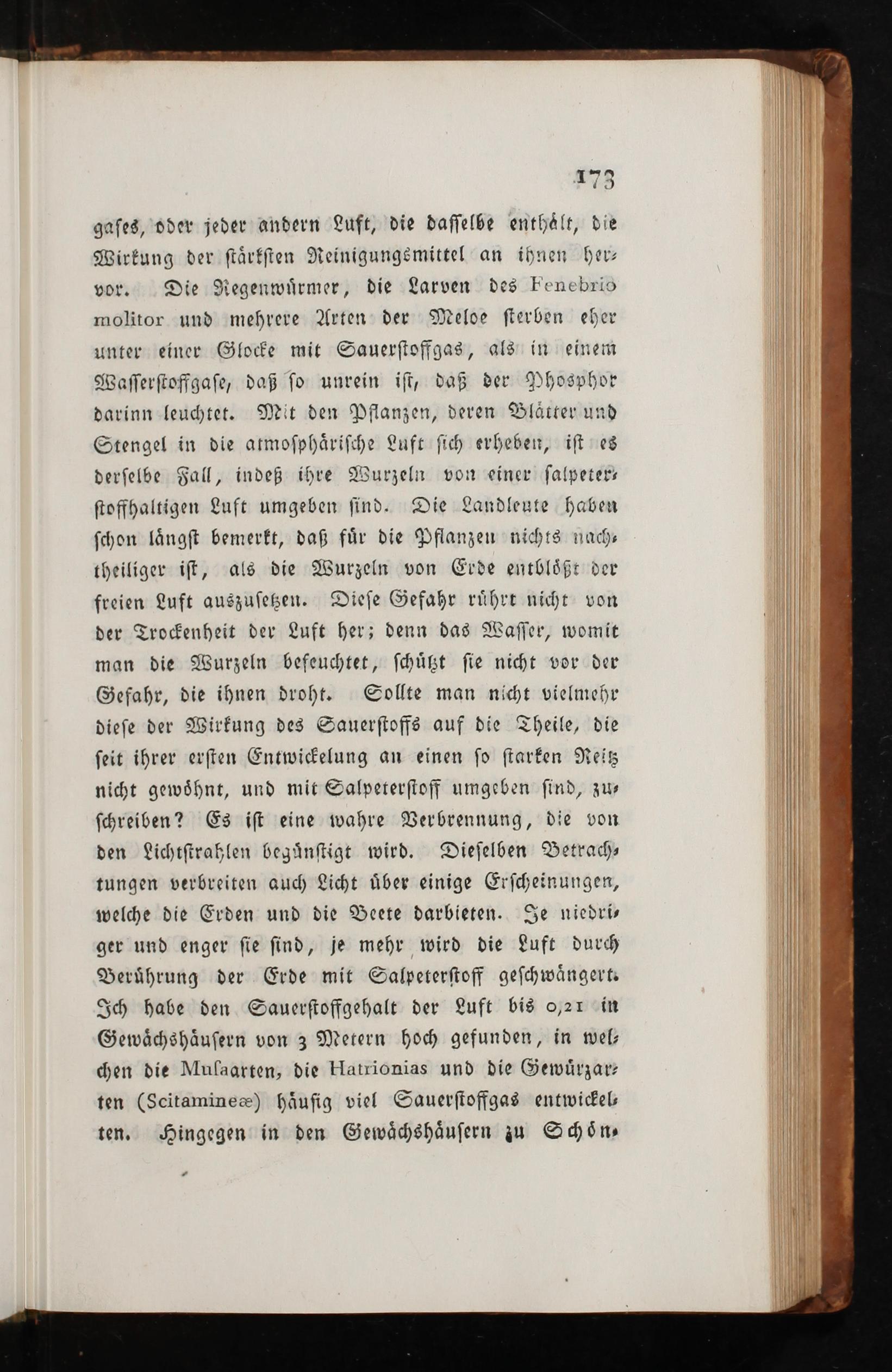 173

gases, oder jeder andern Luft, die dasselbe enthält, die Wirkung der stärksten Reinigungsmittel an ihnen hervor. Die Regenwürmer, die Larven des Fenebrio molitor und mehrere Arten der Meloe sterben eher unter einer Glocke mit Sauerstoffgas, als in einem Wasserstoffgase, daß so unrein ist, daß der Phosphor darinn leuchtet. Mit den Pflanzen, deren Blätter und Stengel in die atmosphärische Luft sich erheben, ist es derselbe Fall, indeß ihre Wurzeln von einer salpeterstoffhaltigen Luft umgeben sind. Die Landleute haben schon längst bemerkt, daß für die Pflanzen nichts nachtheiliger ist, als die Wurzeln von Erde entblößt der freien Luft auszusetzen. Diese Gefahr rührt nicht von der Trockenheit der Luft her; denn das Wasser, womit man die Wurzeln befeuchtet, schützt sie nicht vor der Gefahr, die ihnen droht. Sollte man nicht vielmehr diese der Wirkung des Sauerstoffs auf die Theile, die seit ihrer ersten Entwickelung an einen so starken Reitz nicht gewöhnt, und mit Salpeterstoff umgeben sind, zuschreiben? Es ist eine wahre Verbrennung, die von den Lichtstrahlen begünstigt wird. Dieselben Betrachtungen verbreiten auch Licht über einige Erscheinungen, welche die Erden und die Beete darbieten. Je niedriger und enger sie sind, je mehr wird die Luft durch Berührung der Erde mit Salpeterstoff geschwängert. Ich habe den Sauerstoffgehalt der Luft bis 0,21 in Gewächshäusern von 3 Metern hoch gefunden, in welchen die Musaarten, die Hatrionias und die Gewürzarten (Scitamineæ) häufig viel Sauerstoffgas entwickelten. Hingegen in den Gewächshäusern zu Schön-